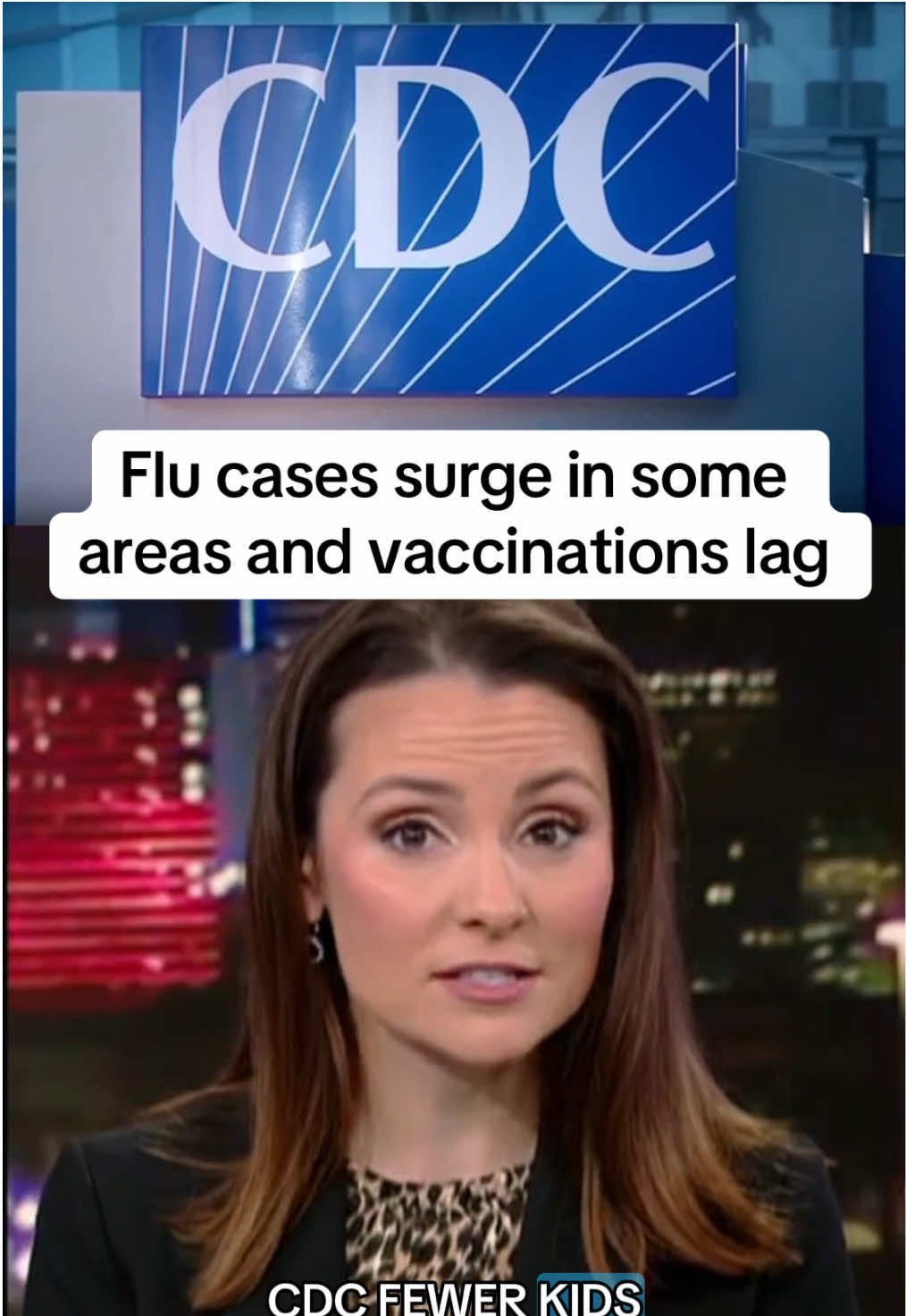 CDC

Flu cases surge in some areas and vaccinations lag

CDC FEWER KIDS